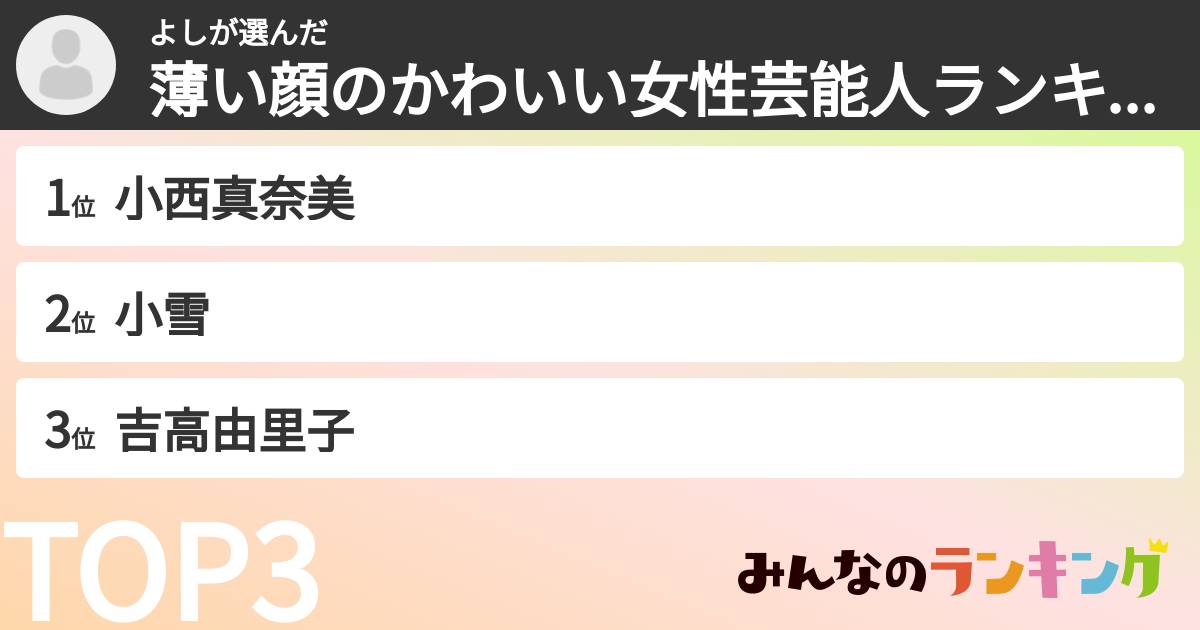 よしが選んだ
薄い顔のかわいい女性芸能人ランキ...

1位 小西真奈美

2位 小雪

3位 吉高由里子

TOP3

みんなのランキング